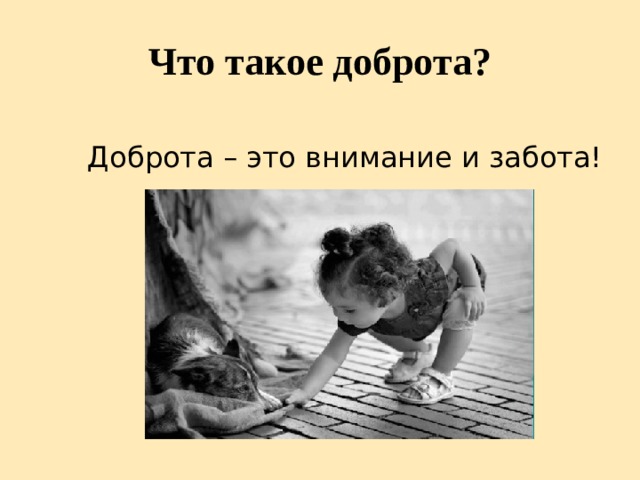 Что такое доброта?

Доброта – это внимание и забота!